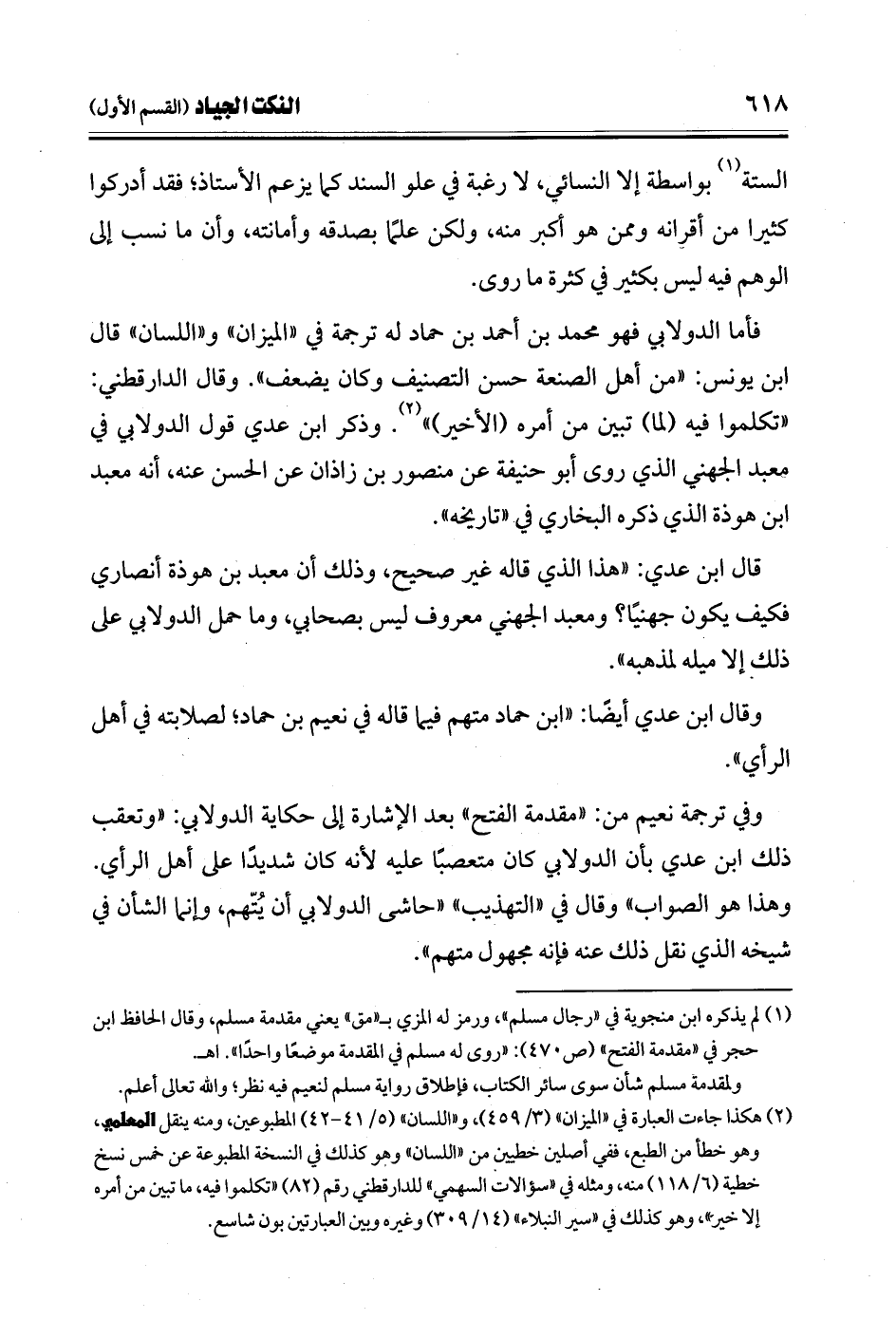 ٦١٨ النكت الجياد (القسم الأول)

الستة$^{(١)}$ بواسطة إلا النسائي، لا رغبة في علو السند كما يزعم الأستاذ؛ فقد أدركوا كثيرا من أقرانه وممن هو أكبر منه، ولكن علمًا بصدقه وأمانته، وأن ما نسب إلى الوهم فيه ليس بكثير في كثرة ما روى.

فأما الدولابي فهو محمد بن أحمد بن حماد له ترجمة في «الميزان» و«اللسان» قال ابن يونس: «من أهل الصنعة حسن التصنيف وكان يضعف». وقال الدارقطني: «تكلموا فيه (لما) تبين من أمره (الأخير)»$^{(٢)}$. وذكر ابن عدي قول الدولابي في معبد الجهني الذي روى أبو حنيفة عن منصور بن زاذان عن الحسن عنه، أنه معبد ابن هوذة الذي ذكره البخاري في «تاريخه».

قال ابن عدي: «هذا الذي قاله غير صحيح، وذلك أن معبد بن هوذة أنصاري فكيف يكون جهنيًا؟ ومعبد الجهني معروف ليس بصحابي، وما حمل الدولابي على ذلك إلا ميله لمذهبه».

وقال ابن عدي أيضًا: «ابن حماد متهم فيما قاله في نعيم بن حماد؛ لصلابته في أهل الرأي».

وفي ترجمة نعيم من: «مقدمة الفتح» بعد الإشارة إلى حكاية الدولابي: «وتعقب ذلك ابن عدي بأن الدولابي كان متعصبًا عليه لأنه كان شديدًا على أهل الرأي. وهذا هو الصواب» وقال في «التهذيب» «حاشى الدولابي أن يُتّهم، وإنما الشأن في شيخه الذي نقل ذلك عنه فإنه مجهول متهم».

(١) لم يذكره ابن منجوية في «رجال مسلم»، ورمز له المزي بـ«مق» يعني مقدمة مسلم، وقال الحافظ ابن حجر في «مقدمة الفتح» (ص٤٧٠): «روى له مسلم في المقدمة موضعًا واحدًا». اهـ.
ولمقدمة مسلم شأن سوى سائر الكتاب، فإطلاق رواية مسلم لنعيم فيه نظر؛ والله تعالى أعلم.
(٢) هكذا جاءت العبارة في «الميزان» (٣/ ٤٥٩)، و«اللسان» (٥/ ٤١-٤٢) المطبوعين، ومنه ينقل المعلمي، وهو خطأ من الطبع، ففي أصلين خطيين من «اللسان» وهو كذلك في النسخة المطبوعة عن خمس نسخ خطية (٦/ ١١٨) منه، ومثله في «سؤالات السهمي» للدارقطني رقم (٨٢) «تكلموا فيه، ما تبين من أمره إلا خير»، وهو كذلك في «سير النبلاء» (١٤/ ٣٠٩) وغيره وبين العبارتين بون شاسع.